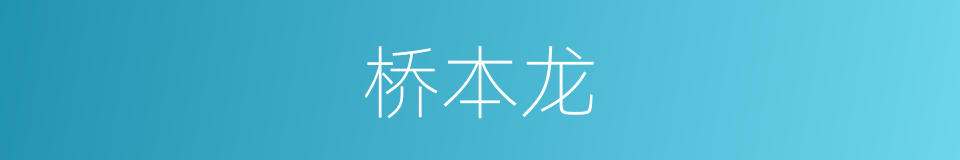 桥本龙